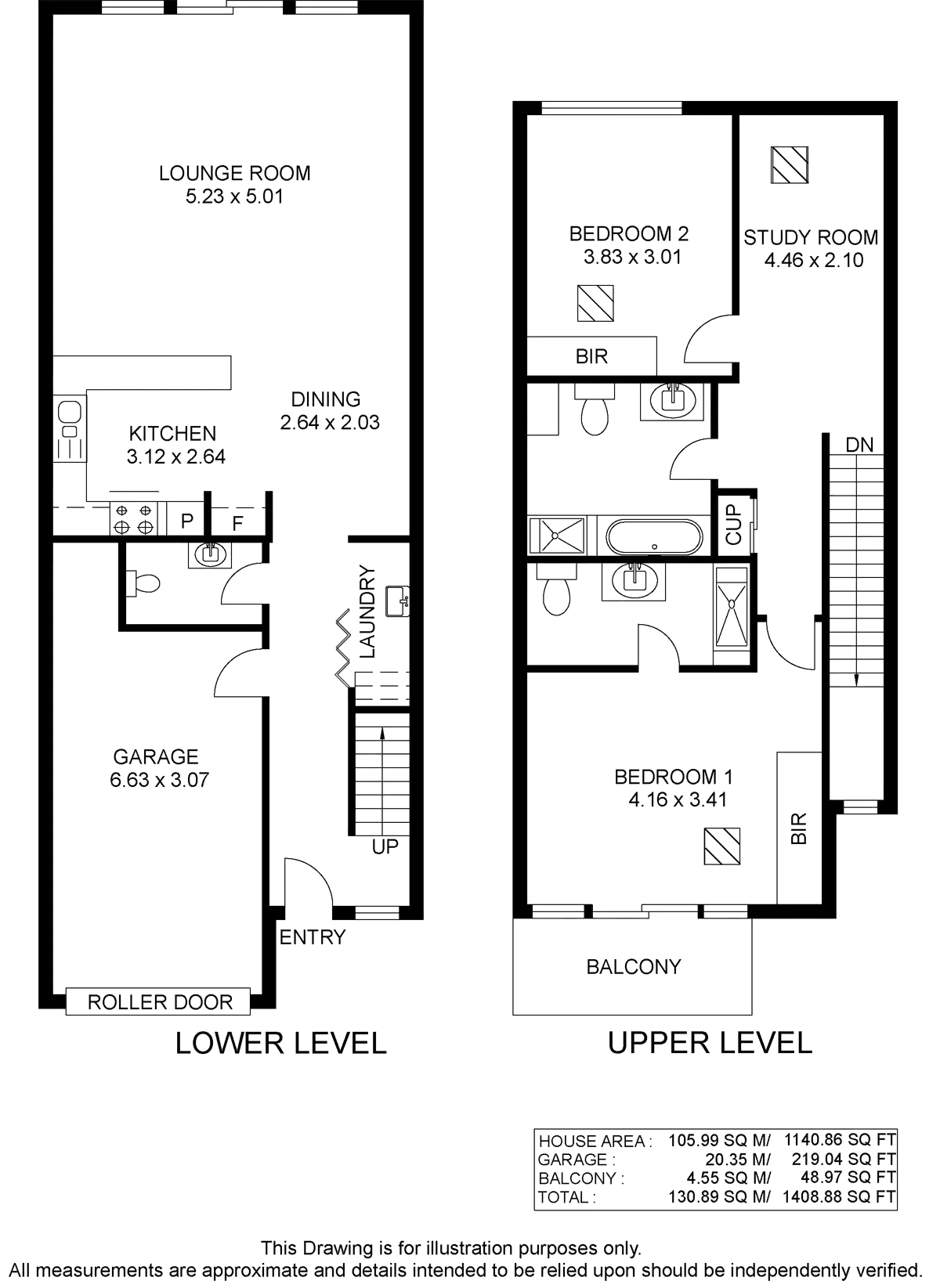 LOUNGE ROOM
5.23 x 5.01

DINING
2.64 x 2.03

KITCHEN
3.12 x 2.64

P

F

LAUNDRY

GARAGE
6.63 x 3.07

UP

ENTRY

ROLLER DOOR

LOWER LEVEL

BEDROOM 2
3.83 x 3.01

STUDY ROOM
4.46 x 2.10

BIR

DN

CUP

BEDROOM 1
4.16 x 3.41

BIR

BALCONY

UPPER LEVEL

| HOUSE AREA : | 105.99 SQ M/ | 1140.86 SQ FT |
|---|---|---|
| GARAGE : | 20.35 M/ | 219.04 SQ FT |
| BALCONY : | 4.55 SQ M/ | 48.97 SQ FT |
| TOTAL : | 130.89 SQ M/ | 1408.88 SQ FT |

This Drawing is for illustration purposes only.
All measurements are approximate and details intended to be relied upon should be independently verified.